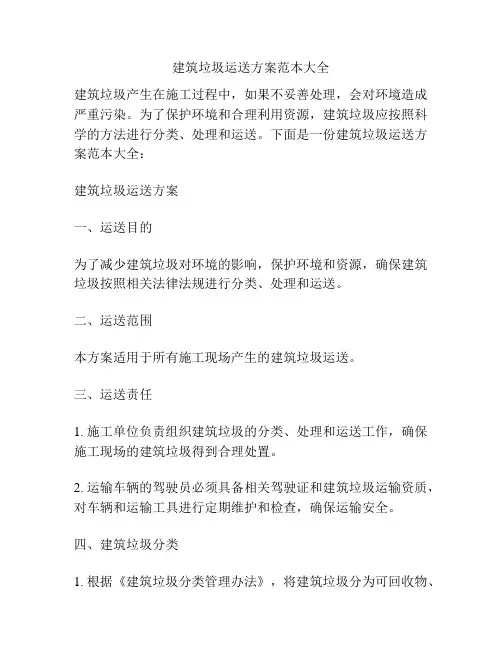 建筑垃圾运送方案范本大全

建筑垃圾产生在施工过程中，如果不妥善处理，会对环境造成严重污染。为了保护环境和合理利用资源，建筑垃圾应按照科学的方法进行分类、处理和运送。下面是一份建筑垃圾运送方案范本大全：

建筑垃圾运送方案

一、运送目的

为了减少建筑垃圾对环境的影响，保护环境和资源，确保建筑垃圾按照相关法律法规进行分类、处理和运送。

二、运送范围

本方案适用于所有施工现场产生的建筑垃圾运送。

三、运送责任

1. 施工单位负责组织建筑垃圾的分类、处理和运送工作，确保施工现场的建筑垃圾得到合理处置。

2. 运输车辆的驾驶员必须具备相关驾驶证和建筑垃圾运输资质，对车辆和运输工具进行定期维护和检查，确保运输安全。

四、建筑垃圾分类

1. 根据《建筑垃圾分类管理办法》，将建筑垃圾分为可回收物、